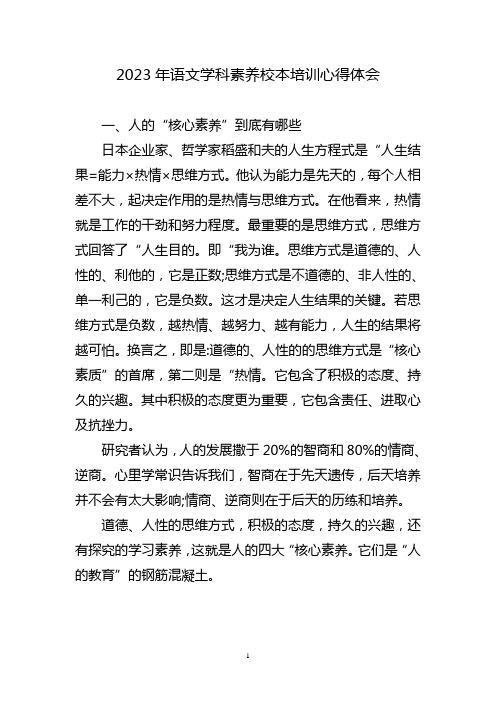 2023 年语文学科素养校本培训心得体会

一、人的“核心素养”到底有哪些

日本企业家、哲学家稻盛和夫的人生方程式是“人生结果=能力×热情×思维方式。他认为能力是先天的，每个人相差不大，起决定作用的是热情与思维方式。在他看来，热情就是工作的干劲和努力程度。最重要的是思维方式，思维方式回答了“人生目的。即“我为谁。思维方式是道德的、人性的、利他的，它是正数;思维方式是不道德的、非人性的、单一利己的，它是负数。这才是决定人生结果的关键。若思维方式是负数，越热情、越努力、越有能力，人生的结果将越可怕。换言之，即是:道德的、人性的的思维方式是“核心素质”的首席，第二则是“热情。它包含了积极的态度、持久的兴趣。其中积极的态度更为重要，它包含责任、进取心及抗挫力。

研究者认为，人的发展撒于 20%的智商和 80%的情商、逆商。心里学常识告诉我们，智商在于先天遗传，后天培养并不会有太大影响;情商、逆商则在于后天的历练和培养。

道德、人性的思维方式，积极的态度，持久的兴趣，还有探究的学习素养，这就是人的四大“核心素养。它们是“人的教育”的钢筋混凝土。

1